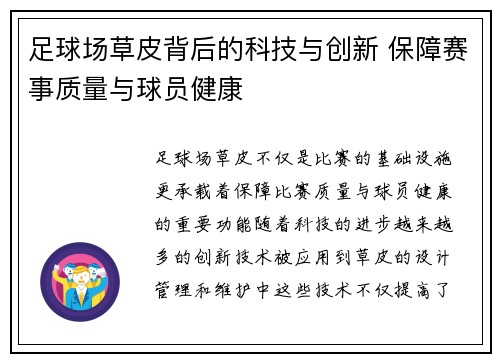 足球场草皮背后的科技与创新 保障赛事质量与球员健康

足球场草皮不仅是比赛的基础设施更承载着保障比赛质量与球员健康的重要功能随着科技的进步越来越多的创新技术被应用到草皮的设计管理和维护中这些技术不仅提高了